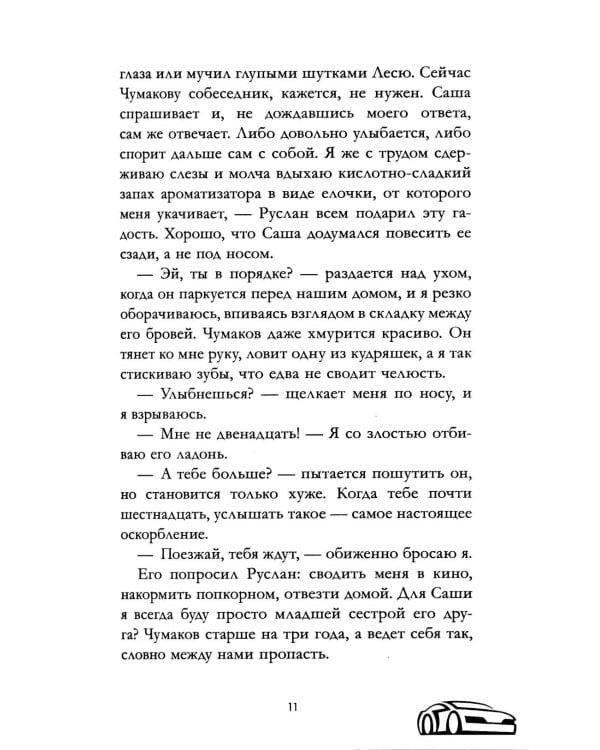 глаза или мучил глупыми шутками Лесю. Сейчас Чумакову собеседник, кажется, не нужен. Саша спрашивает и, не дождавшись моего ответа, сам же отвечает. Либо довольно улыбается, либо спорит дальше сам с собой. Я же с трудом сдерживаю слезы и молча вдыхаю кислотно-сладкий запах ароматизатора в виде елочки, от которого меня укачивает, — Руслан всем подарил эту гадость. Хорошо, что Саша додумался повесить ее сзади, а не под носом.

— Эй, ты в порядке? — раздается над ухом, когда он паркуется перед нашим домом, и я резко оборачиваюсь, впиваясь взглядом в складку между его бровей. Чумаков даже хмурится красиво. Он тянет ко мне руку, ловит одну из кудряшек, а я так стискиваю зубы, что едва не сводит челюсть.

— Улыбнешься? — щелкает меня по носу, и я взрываюсь.

— Мне не двенадцать! — Я со злостью отбиваю его ладонь.

— А тебе больше? — пытается пошутить он, но становится только хуже. Когда тебе почти шестнадцать, услышать такое — самое настоящее оскорбление.

— Поезжай, тебя ждут, — обиженно бросаю я.

Его попросил Руслан: сводить меня в кино, накормить попкорном, отвезти домой. Для Саши я всегда буду просто младшей сестрой его друга? Чумаков старше на три года, а ведет себя так, словно между нами пропасть.

11